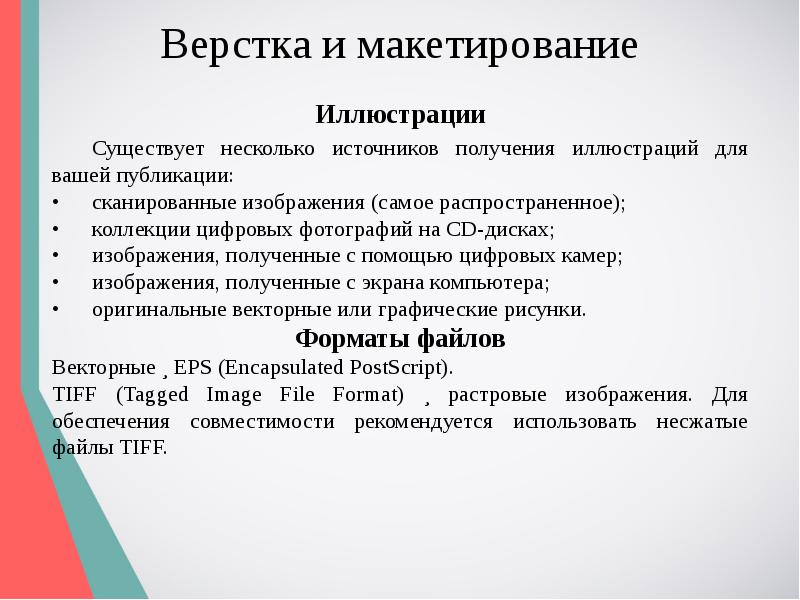 Верстка и макетирование

Иллюстрации

Существует несколько источников получения иллюстраций для вашей публикации:
• сканированные изображения (самое распространенное);
• коллекции цифровых фотографий на CD-дисках;
• изображения, полученные с помощью цифровых камер;
• изображения, полученные с экрана компьютера;
• оригинальные векторные или графические рисунки.

Форматы файлов

Векторные ¸ EPS (Encapsulated PostScript).
TIFF (Tagged Image File Format) ¸ растровые изображения. Для обеспечения совместимости рекомендуется использовать несжатые файлы TIFF.